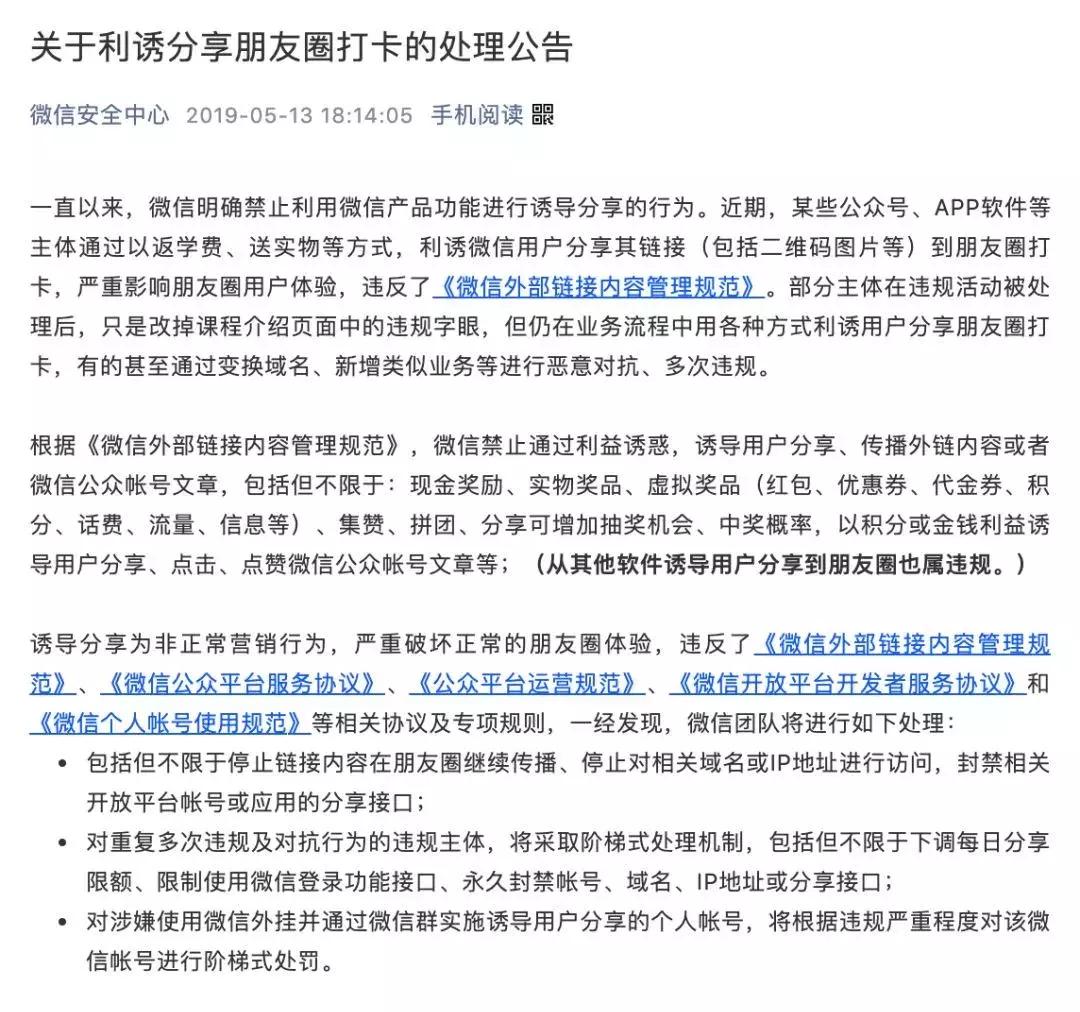 关于利诱分享朋友圈打卡的处理公告

微信安全中心 2019-05-13 18:14:05 手机阅读

一直以来，微信明确禁止利用微信产品功能进行诱导分享的行为。近期，某些公众号、APP软件等主体通过以返学费、送实物等方式，利诱微信用户分享其链接（包括二维码图片等）到朋友圈打卡，严重影响朋友圈用户体验，违反了《微信外部链接内容管理规范》。部分主体在违规活动被处理后，只是改掉课程介绍页面中的违规字眼，但仍在业务流程中用各种方式利诱用户分享朋友圈打卡，有的甚至通过变换域名、新增类似业务等进行恶意对抗、多次违规。

根据《微信外部链接内容管理规范》，微信禁止通过利益诱惑，诱导用户分享、传播外链内容或者微信公众帐号文章，包括但不限于：现金奖励、实物奖品、虚拟奖品（红包、优惠券、代金券、积分、话费、流量、信息等）、集赞、拼团、分享可增加抽奖机会、中奖概率，以积分或金钱利益诱导用户分享、点击、点赞微信公众帐号文章等；（从其他软件诱导用户分享到朋友圈也属违规。）

诱导分享为非正常营销行为，严重破坏正常的朋友圈体验，违反了《微信外部链接内容管理规范》、《微信公众平台服务协议》、《公众平台运营规范》、《微信开放平台开发者服务协议》和《微信个人帐号使用规范》等相关协议及专项规则，一经发现，微信团队将进行如下处理：
• 包括但不限于停止链接内容在朋友圈继续传播、停止对相关域名或IP地址进行访问，封禁相关开放平台帐号或应用的分享接口；
• 对重复多次违规及对抗行为的违规主体，将采取阶梯式处理机制，包括但不限于下调每日分享限额、限制使用微信登录功能接口、永久封禁帐号、域名、IP地址或分享接口；
• 对涉嫌使用微信外挂并通过微信群实施诱导用户分享的个人帐号，将根据违规严重程度对该微信帐号进行阶梯式处罚。